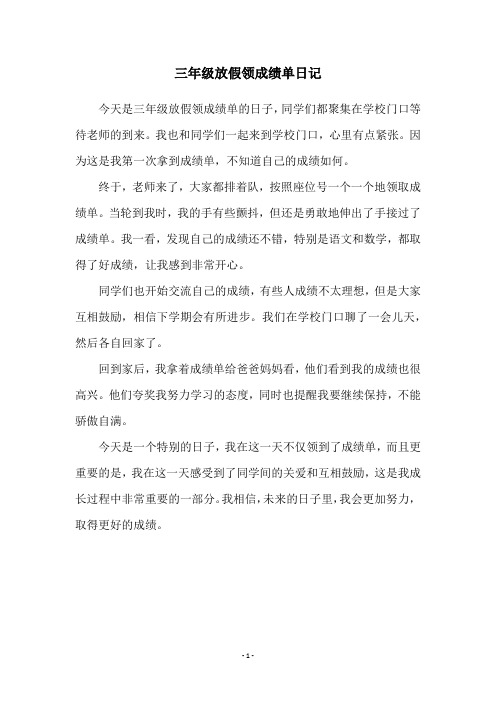 三年级放假领成绩单日记

今天是三年级放假领成绩单的日子，同学们都聚集在学校门口等待老师的到来。我也和同学们一起来到学校门口，心里有点紧张。因为这是我第一次拿到成绩单，不知道自己的成绩如何。

终于，老师来了，大家都排着队，按照座位号一个一个地领取成绩单。当轮到我时，我的手有些颤抖，但还是勇敢地伸出了手接过了成绩单。我一看，发现自己的成绩还不错，特别是语文和数学，都取得了好成绩，让我感到非常开心。

同学们也开始交流自己的成绩，有些人成绩不太理想，但是大家互相鼓励，相信下学期会有所进步。我们在学校门口聊了一会儿天，然后各自回家了。

回到家后，我拿着成绩单给爸爸妈妈看，他们看到我的成绩也很高兴。他们夸奖我努力学习的态度，同时也提醒我要继续保持，不能骄傲自满。

今天是一个特别的日子，我在这一天不仅领到了成绩单，而且更重要的是，我在这一天感受到了同学间的关爱和互相鼓励，这是我成长过程中非常重要的一部分。我相信，未来的日子里，我会更加努力，取得更好的成绩。

- 1 -